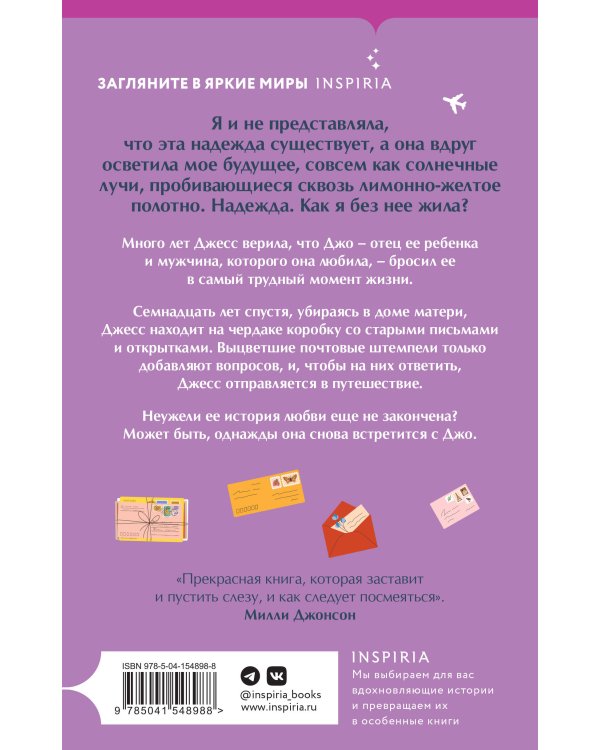 ЗАГЛЯНИТЕ В ЯРКИЕ МИРЫ INSPIRIA

Я и не представляла, что эта надежда существует, а она вдруг осветила мое будущее, совсем как солнечные лучи, пробивающиеся сквозь лимонно-желтое полотно. Надежда. Как я без нее жила?

Много лет Джесс верила, что Джо – отец ее ребенка и мужчина, которого она любила, – бросил ее в самый трудный момент жизни.

Семнадцать лет спустя, убираясь в доме матери, Джесс находит на чердаке коробку со старыми письмами и открытками. Выцветшие почтовые штемпели только добавляют вопросов, и, чтобы на них ответить, Джесс отправляется в путешествие.

Неужели ее история любви еще не закончена? Может быть, однажды она снова встретится с Джо.

«Прекрасная книга, которая заставит и пустить слезу, и как следует посмеяться».
Милли Джонсон

ISBN 978-5-04-154898-8
9 785041 548988 >

@inspiria_books
www.inspiria.ru

INSPIRIA
Мы выбираем для вас вдохновляющие истории и превращаем их в особенные книги